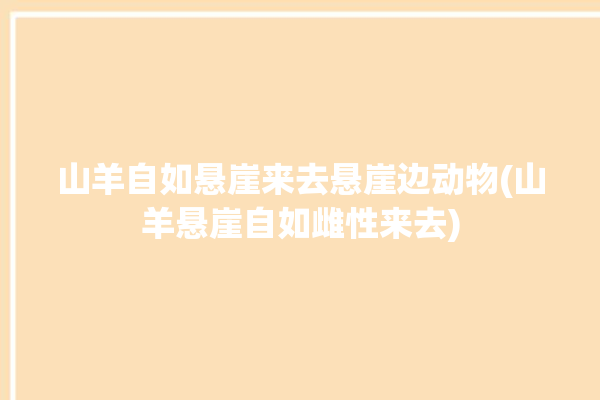 山羊自如悬崖来去悬崖边动物(山羊悬崖自如雌性来去)